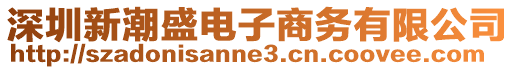 深圳新潮盛电子商务有限公司
http://szadonisanne3.cn.coovee.com